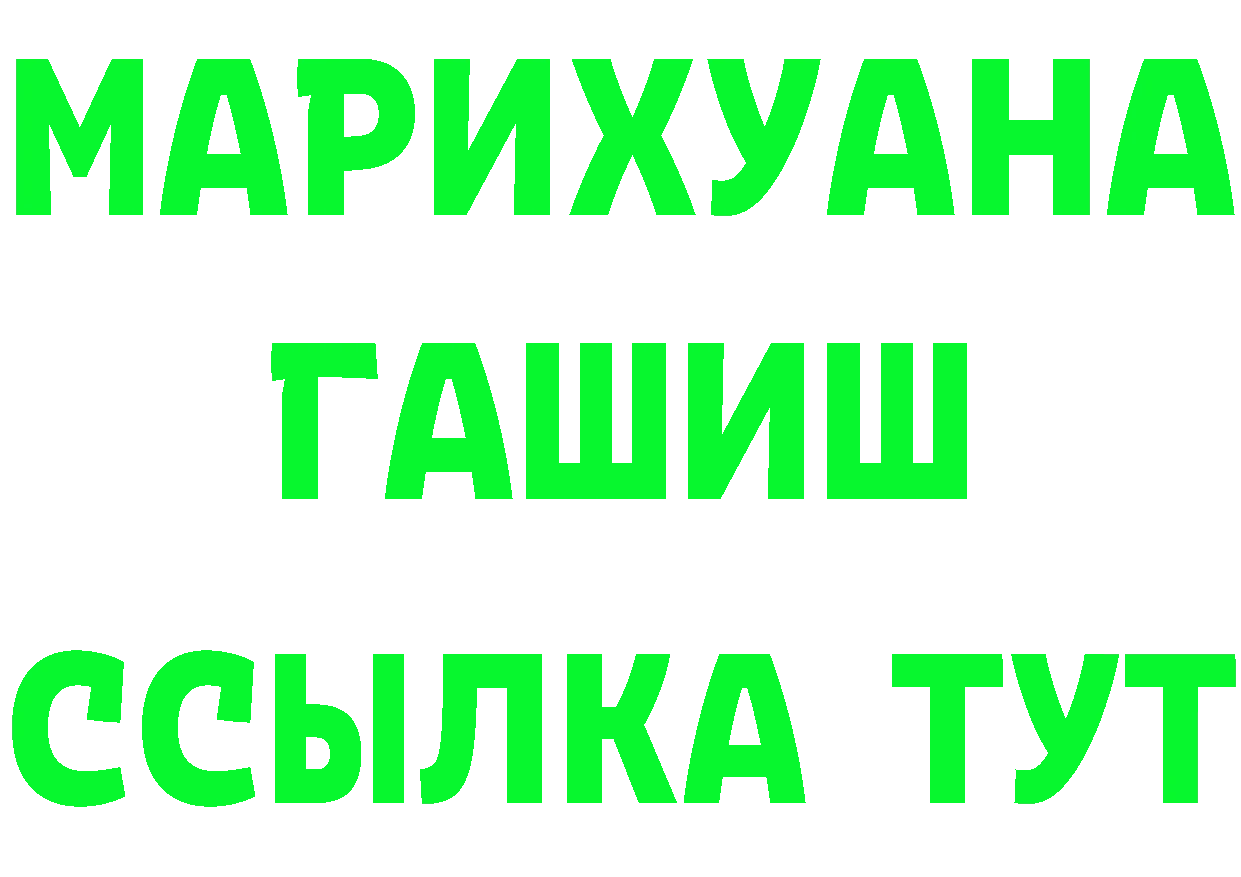 МАРИХУАНА
ГАШИШ
ССЫЛКА ТУТ